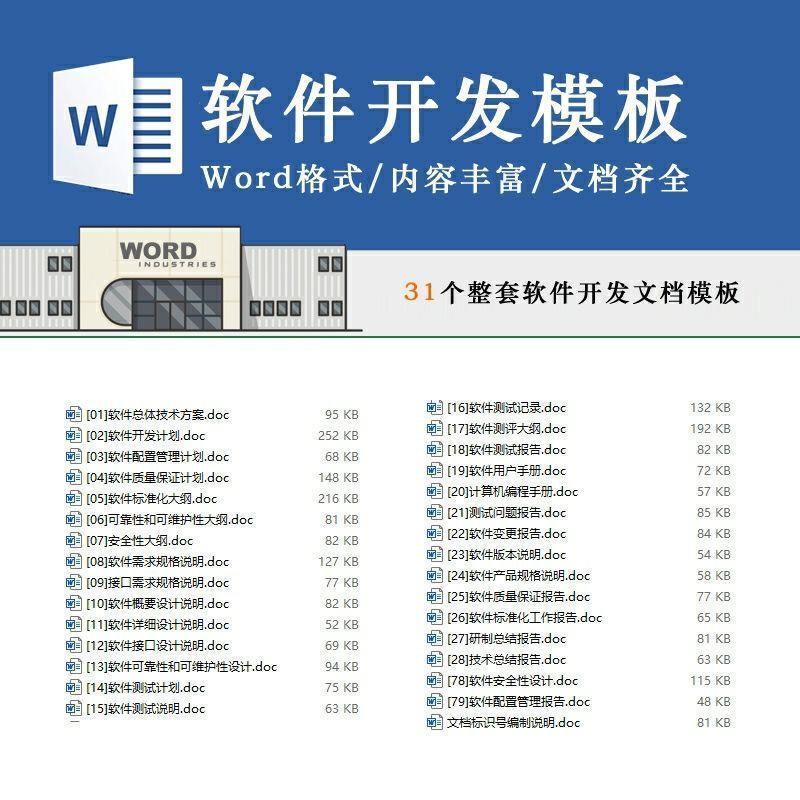 W

软件开发模板

Word格式/内容丰富/文档齐全

WORD
INDUSTRIES

31个整套软件开发文档模板

| | |
|---|---|
| [01]软件总体技术方案.doc | 95 KB |
| [02]软件开发计划.doc | 252 KB |
| [03]软件配置管理计划.doc | 68 KB |
| [04]软件质量保证计划.doc | 148 KB |
| [05]软件标准化大纲.doc | 216 KB |
| [06]可靠性和可维护性大纲.doc | 81 KB |
| [07]安全性大纲.doc | 82 KB |
| [08]软件需求规格说明.doc | 127 KB |
| [09]接口需求规格说明.doc | 77 KB |
| [10]软件概要设计说明.doc | 82 KB |
| [11]软件详细设计说明.doc | 52 KB |
| [12]软件接口设计说明.doc | 69 KB |
| [13]软件可靠性和可维护性设计.doc | 94 KB |
| [14]软件测试计划.doc | 75 KB |
| [15]软件测试说明.doc | 63 KB |

| | |
|---|---|
| [16]软件测试记录.doc | 132 KB |
| [17]软件测评大纲.doc | 192 KB |
| [18]软件测试报告.doc | 82 KB |
| [19]软件用户手册.doc | 72 KB |
| [20]计算机编程手册.doc | 57 KB |
| [21]测试问题报告.doc | 85 KB |
| [22]软件变更报告.doc | 84 KB |
| [23]软件版本说明.doc | 54 KB |
| [24]软件产品规格说明.doc | 58 KB |
| [25]软件质量保证报告.doc | 77 KB |
| [26]软件标准化工作报告.doc | 65 KB |
| [27]研制总结报告.doc | 81 KB |
| [28]技术总结报告.doc | 63 KB |
| [78]软件安全性设计.doc | 115 KB |
| [79]软件配置管理报告.doc | 48 KB |
| 文档标识号编制说明.doc | 81 KB |